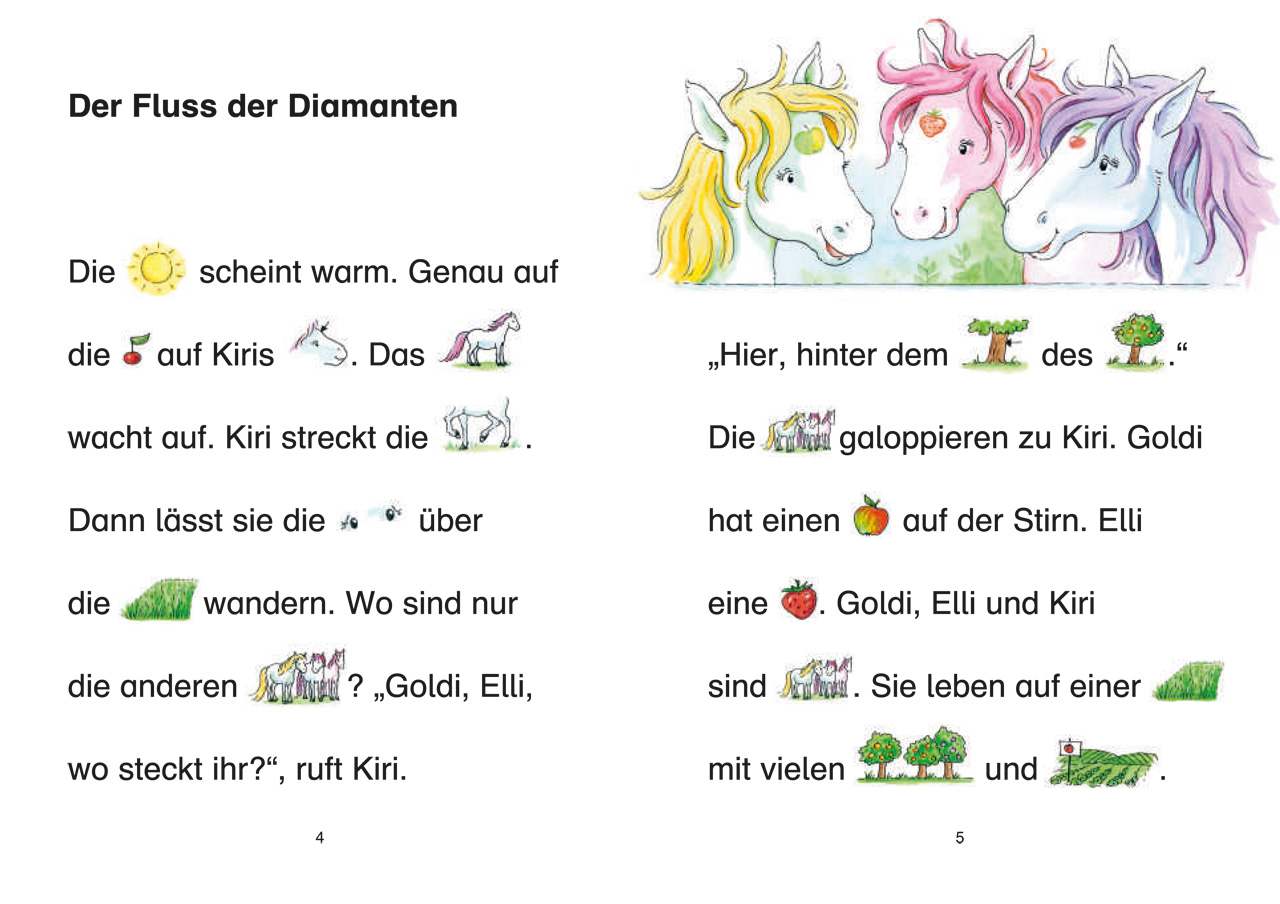 Der Fluss der Diamanten

Die scheint warm. Genau auf die auf Kiris . Das wacht auf. Kiri streckt die . Dann lässt sie die über die wandern. Wo sind nur die anderen ? „Goldi, Elli, wo steckt ihr?“, ruft Kiri.

4

„Hier, hinter dem des .“ Die galoppieren zu Kiri. Goldi hat einen auf der Stirn. Elli eine . Goldi, Elli und Kiri sind . Sie leben auf einer mit vielen und .

5